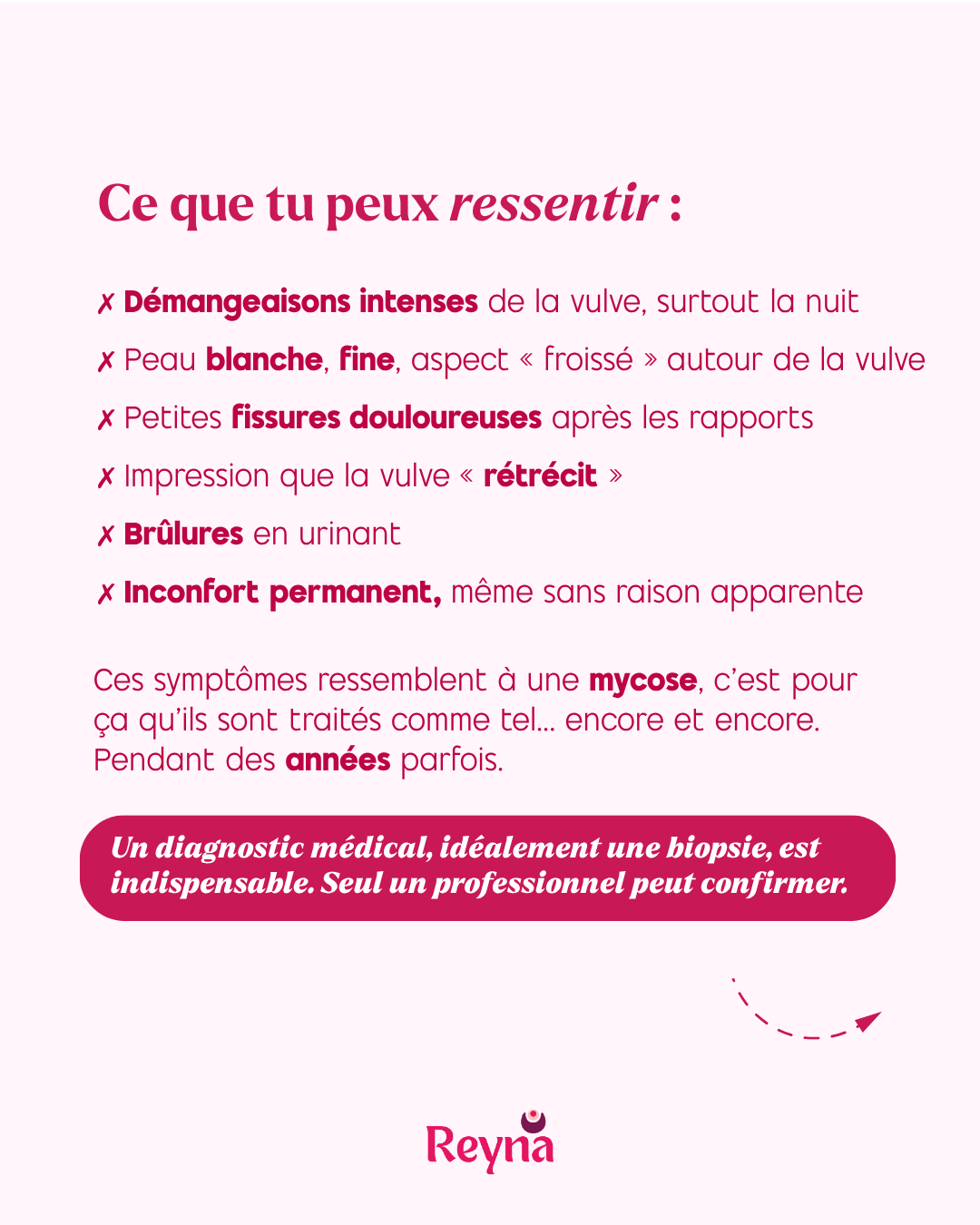 Ce que tu peux ressentir :

✗ Démangeaisons intenses de la vulve, surtout la nuit

✗ Peau blanche, fine, aspect « froissé » autour de la vulve

✗ Petites fissures douloureuses après les rapports

✗ Impression que la vulve « rétrécit »

✗ Brûlures en urinant

✗ Inconfort permanent, même sans raison apparente

Ces symptômes ressemblent à une mycose, c'est pour ça qu'ils sont traités comme tel... encore et encore. Pendant des années parfois.

Un diagnostic médical, idéalement une biopsie, est indispensable. Seul un professionnel peut confirmer.

Reyna